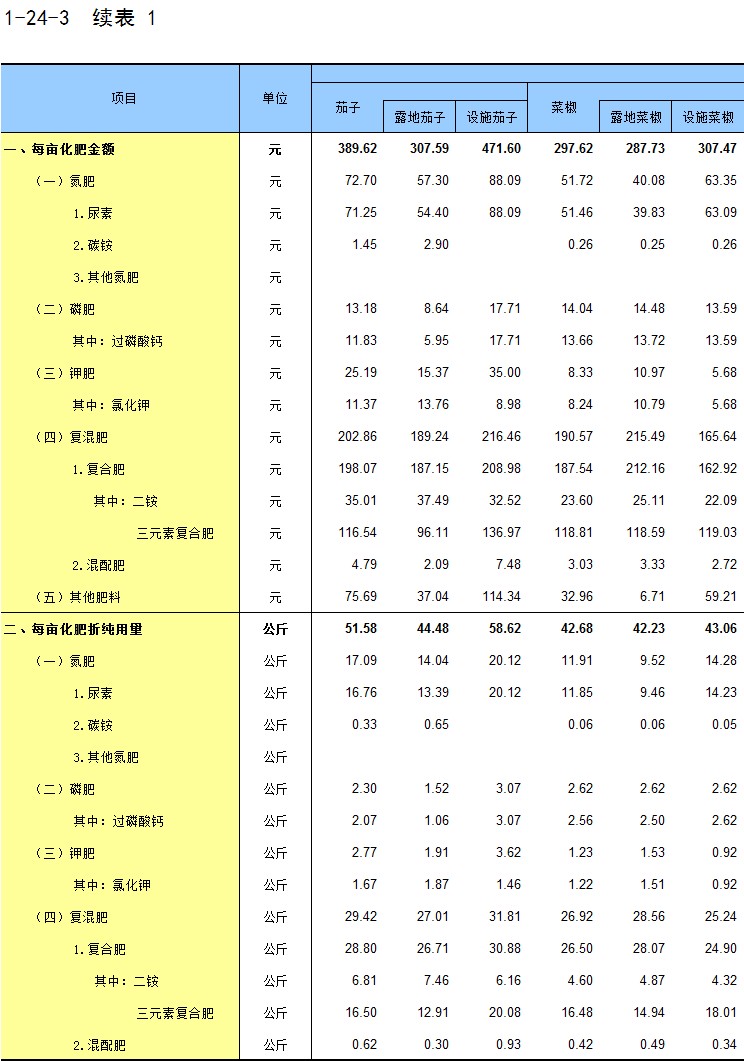 1-24-3 续表 1

| 项目 | 单位 | 茄子 | 露地茄子 | 设施茄子 | 菜椒 | 露地菜椒 | 设施菜椒 |
|---|---|---|---|---|---|---|---|
| 一、每亩化肥金额 | 元 | 389.62 | 307.59 | 471.60 | 297.62 | 287.73 | 307.47 |
| （一）氮肥 | 元 | 72.70 | 57.30 | 88.09 | 51.72 | 40.08 | 63.35 |
| 1.尿素 | 元 | 71.25 | 54.40 | 88.09 | 51.46 | 39.83 | 63.09 |
| 2.碳铵 | 元 | 1.45 | 2.90 |  | 0.26 | 0.25 | 0.26 |
| 3.其他氮肥 | 元 |  |  |  |  |  |  |
| （二）磷肥 | 元 | 13.18 | 8.64 | 17.71 | 14.04 | 14.48 | 13.59 |
| 其中：过磷酸钙 | 元 | 11.83 | 5.95 | 17.71 | 13.66 | 13.72 | 13.59 |
| （三）钾肥 | 元 | 25.19 | 15.37 | 35.00 | 8.33 | 10.97 | 5.68 |
| 其中：氯化钾 | 元 | 11.37 | 13.76 | 8.98 | 8.24 | 10.79 | 5.68 |
| （四）复混肥 | 元 | 202.86 | 189.24 | 216.46 | 190.57 | 215.49 | 165.64 |
| 1.复合肥 | 元 | 198.07 | 187.15 | 208.98 | 187.54 | 212.16 | 162.92 |
| 其中：二铵 | 元 | 35.01 | 37.49 | 32.52 | 23.60 | 25.11 | 22.09 |
| 三元素复合肥 | 元 | 116.54 | 96.11 | 136.97 | 118.81 | 118.59 | 119.03 |
| 2.混配肥 | 元 | 4.79 | 2.09 | 7.48 | 3.03 | 3.33 | 2.72 |
| （五）其他肥料 | 元 | 75.69 | 37.04 | 114.34 | 32.96 | 6.71 | 59.21 |
| 二、每亩化肥折纯用量 | 公斤 | 51.58 | 44.48 | 58.62 | 42.68 | 42.23 | 43.06 |
| （一）氮肥 | 公斤 | 17.09 | 14.04 | 20.12 | 11.91 | 9.52 | 14.28 |
| 1.尿素 | 公斤 | 16.76 | 13.39 | 20.12 | 11.85 | 9.46 | 14.23 |
| 2.碳铵 | 公斤 | 0.33 | 0.65 |  | 0.06 | 0.06 | 0.05 |
| 3.其他氮肥 | 公斤 |  |  |  |  |  |  |
| （二）磷肥 | 公斤 | 2.30 | 1.52 | 3.07 | 2.62 | 2.62 | 2.62 |
| 其中：过磷酸钙 | 公斤 | 2.07 | 1.06 | 3.07 | 2.56 | 2.50 | 2.62 |
| （三）钾肥 | 公斤 | 2.77 | 1.91 | 3.62 | 1.23 | 1.53 | 0.92 |
| 其中：氯化钾 | 公斤 | 1.67 | 1.87 | 1.46 | 1.22 | 1.51 | 0.92 |
| （四）复混肥 | 公斤 | 29.42 | 27.01 | 31.81 | 26.92 | 28.56 | 25.24 |
| 1.复合肥 | 公斤 | 28.80 | 26.71 | 30.88 | 26.50 | 28.07 | 24.90 |
| 其中：二铵 | 公斤 | 6.81 | 7.46 | 6.16 | 4.60 | 4.87 | 4.32 |
| 三元素复合肥 | 公斤 | 16.50 | 12.91 | 20.08 | 16.48 | 14.94 | 18.01 |
| 2.混配肥 | 公斤 | 0.62 | 0.30 | 0.93 | 0.42 | 0.49 | 0.34 |